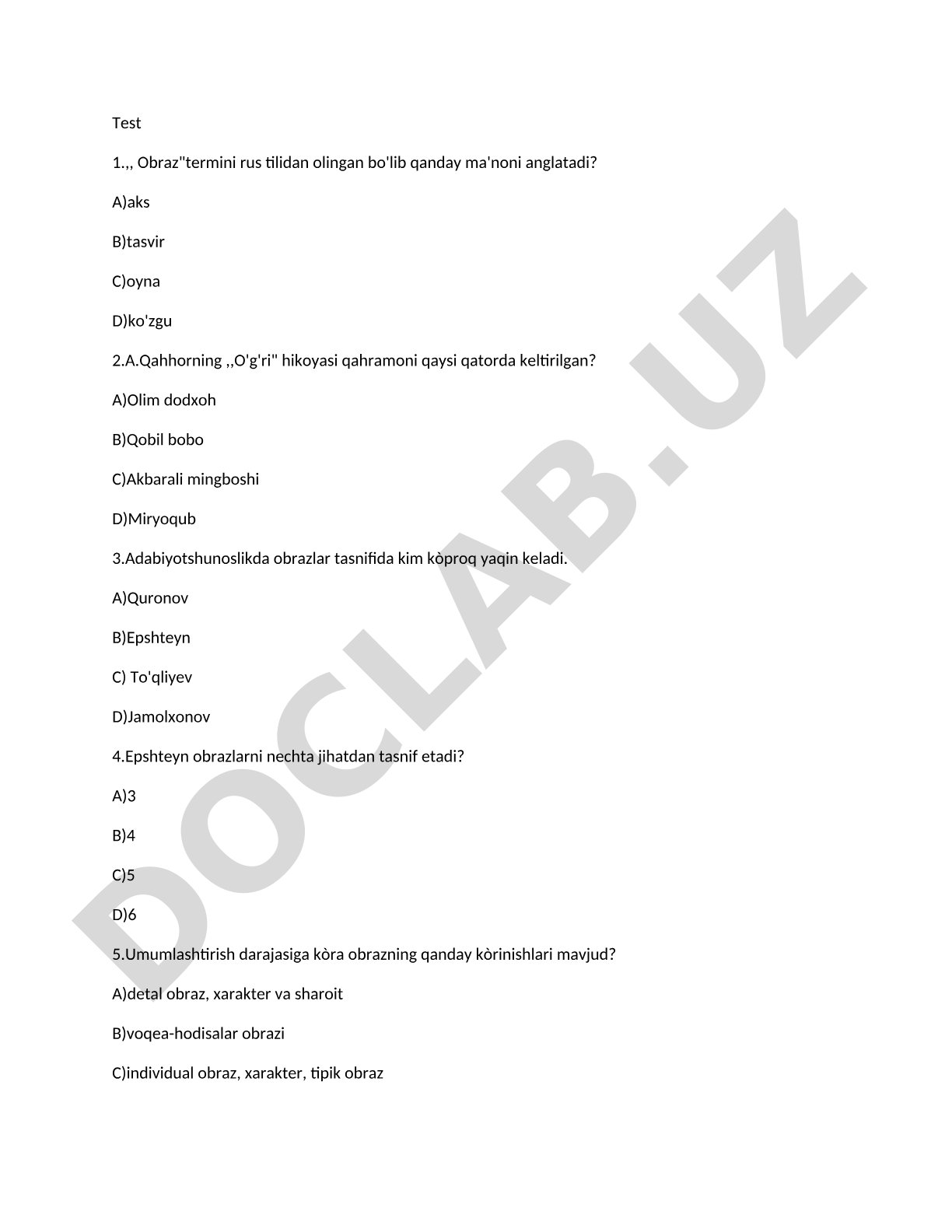 Test

1.,, Obraz"termini rus tilidan olingan bo'lib qanday ma'noni anglatadi?

A)aks

B)tasvir

C)oyna

D)ko'zgu

2.A.Qahhorning ,,O'g'ri" hikoyasi qahramoni qaysi qatorda keltirilgan?

A)Olim dodxoh

B)Qobil bobo

C)Akbarali mingboshi

D)Miryoqub

3.Adabiyotshunoslikda obrazlar tasnifida kim kòproq yaqin keladi.

A)Quronov

B)Epshteyn

C) To'qliyev

D)Jamolxonov

4.Epshteyn obrazlarni nechta jihatdan tasnif etadi?

A)3

B)4

C)5

D)6

5.Umumlashtirish darajasiga kòra obrazning qanday kòrinishlari mavjud?

A)detal obraz, xarakter va sharoit

B)voqea-hodisalar obrazi

C)individual obraz, xarakter, tipik obraz

DOCLAB.UZ